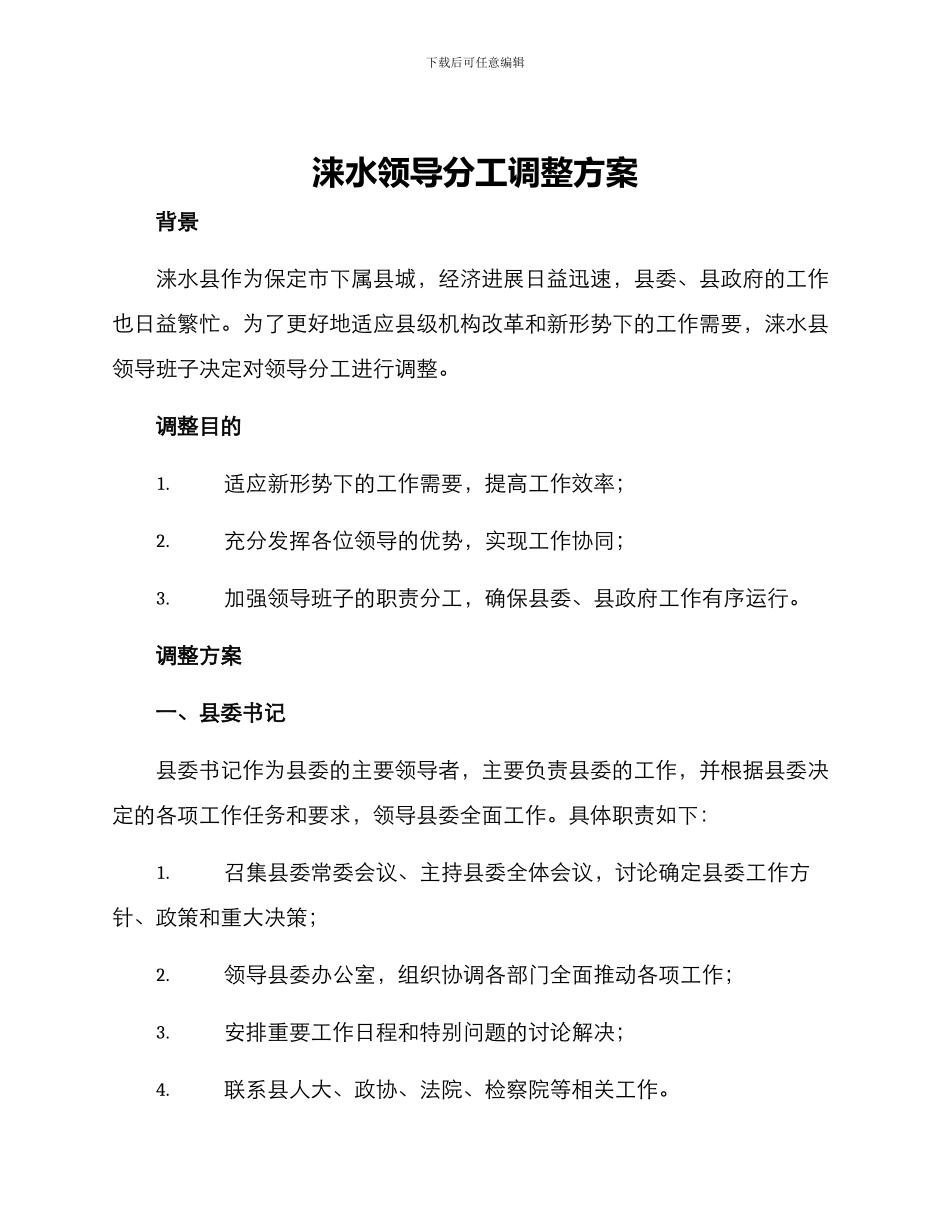 下载后可任意编辑

涞水领导分工调整方案

背景

涞水县作为保定市下属县城，经济进展日益迅速，县委、县政府的工作也日益繁忙。为了更好地适应县级机构改革和新形势下的工作需要，涞水县领导班子决定对领导分工进行调整。

调整目的

1. 适应新形势下的工作需要，提高工作效率；

2. 充分发挥各位领导的优势，实现工作协同；

3. 加强领导班子的职责分工，确保县委、县政府工作有序运行。

调整方案

一、县委书记

县委书记作为县委的主要领导者，主要负责县委的工作，并根据县委决定的各项工作任务和要求，领导县委全面工作。具体职责如下：

1. 召集县委常委会议、主持县委全体会议，讨论确定县委工作方针、政策和重大决策；

2. 领导县委办公室，组织协调各部门全面推动各项工作；

3. 安排重要工作日程和特别问题的讨论解决；

4. 联系县人大、政协、法院、检察院等相关工作。